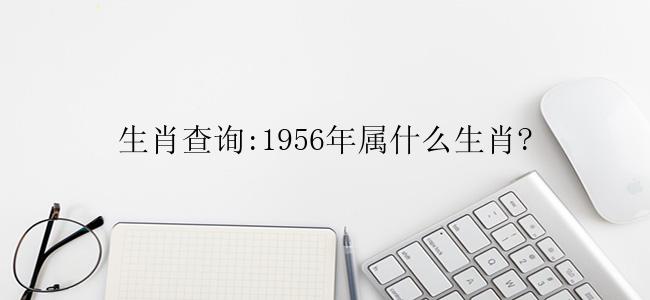 生肖查询:1956年属什么生肖?